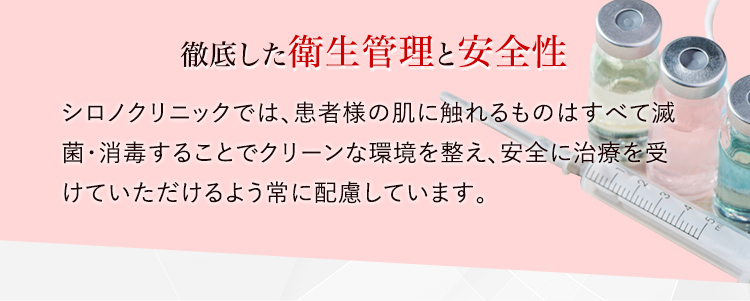 徹底した衛生管理と安全性

シロノクリニックでは、患者様の肌に触れるものはすべて滅菌・消毒することでクリーンな環境を整え、安全に治療を受けていただけるよう常に配慮しています。